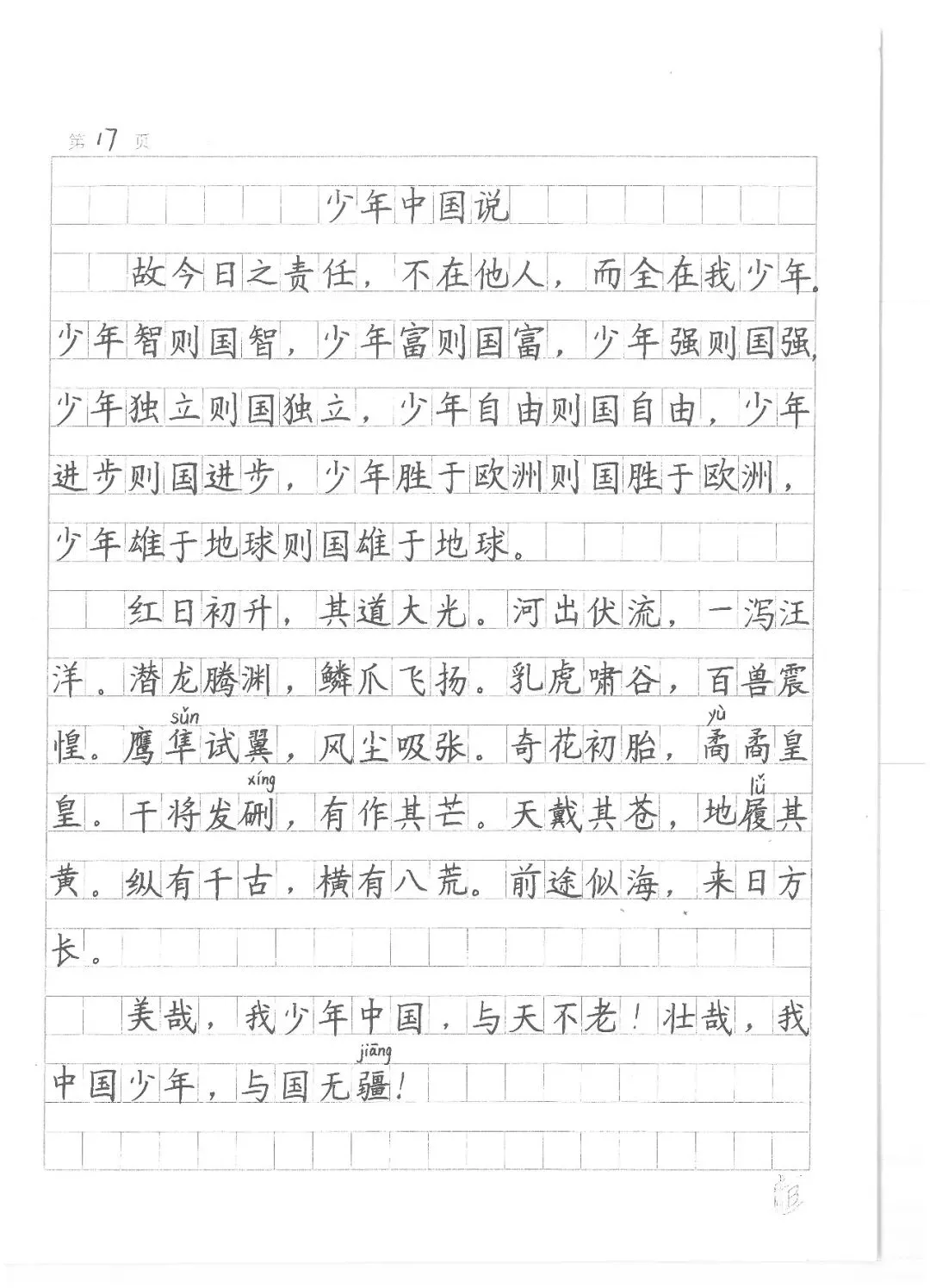 第 17 页

少年中国说

故今日之责任，不在他人，而全在我少年。少年智则国智，少年富则国富，少年强则国强，少年独立则国独立，少年自由则国自由，少年进步则国进步，少年胜于欧洲则国胜于欧洲，少年雄于地球则国雄于地球。

红日初升，其道大光。河出伏流，一泻汪洋。潜龙腾渊，鳞爪飞扬。乳虎啸谷，百兽震惶。鹰隼（sǔn）试翼，风尘吸张。奇花初胎，矞（yù）矞皇皇。干将发硎（xíng），有作其芒。天戴其苍，地履（lǚ）其黄。纵有千古，横有八荒。前途似海，来日方长。

美哉，我少年中国，与天不老！壮哉，我中国少年，与国无疆（jiāng）！